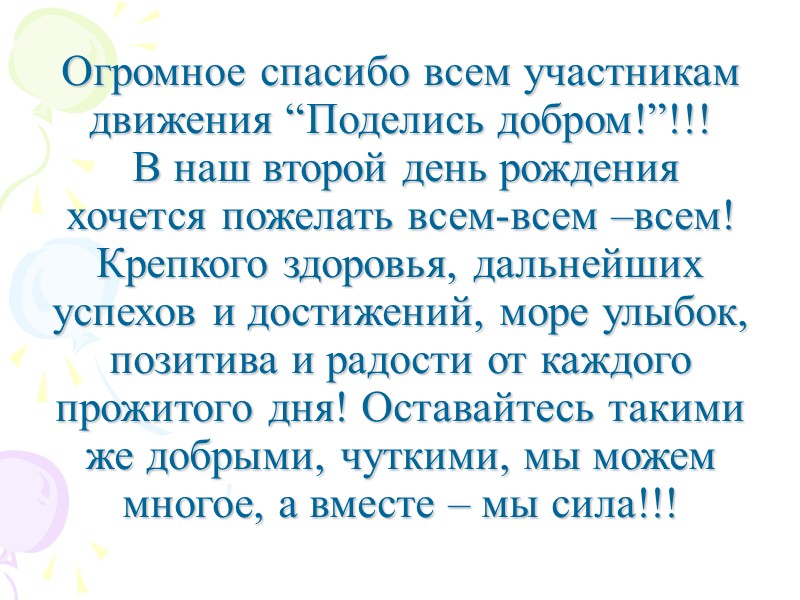 Огромное спасибо всем участникам движения "Поделись добром!"!!! В наш второй день рождения хочется пожелать всем-всем –всем! Крепкого здоровья, дальнейших успехов и достижений, море улыбок, позитива и радости от каждого прожитого дня! Оставайтесь такими же добрыми, чуткими, мы можем многое, а вместе – мы сила!!!